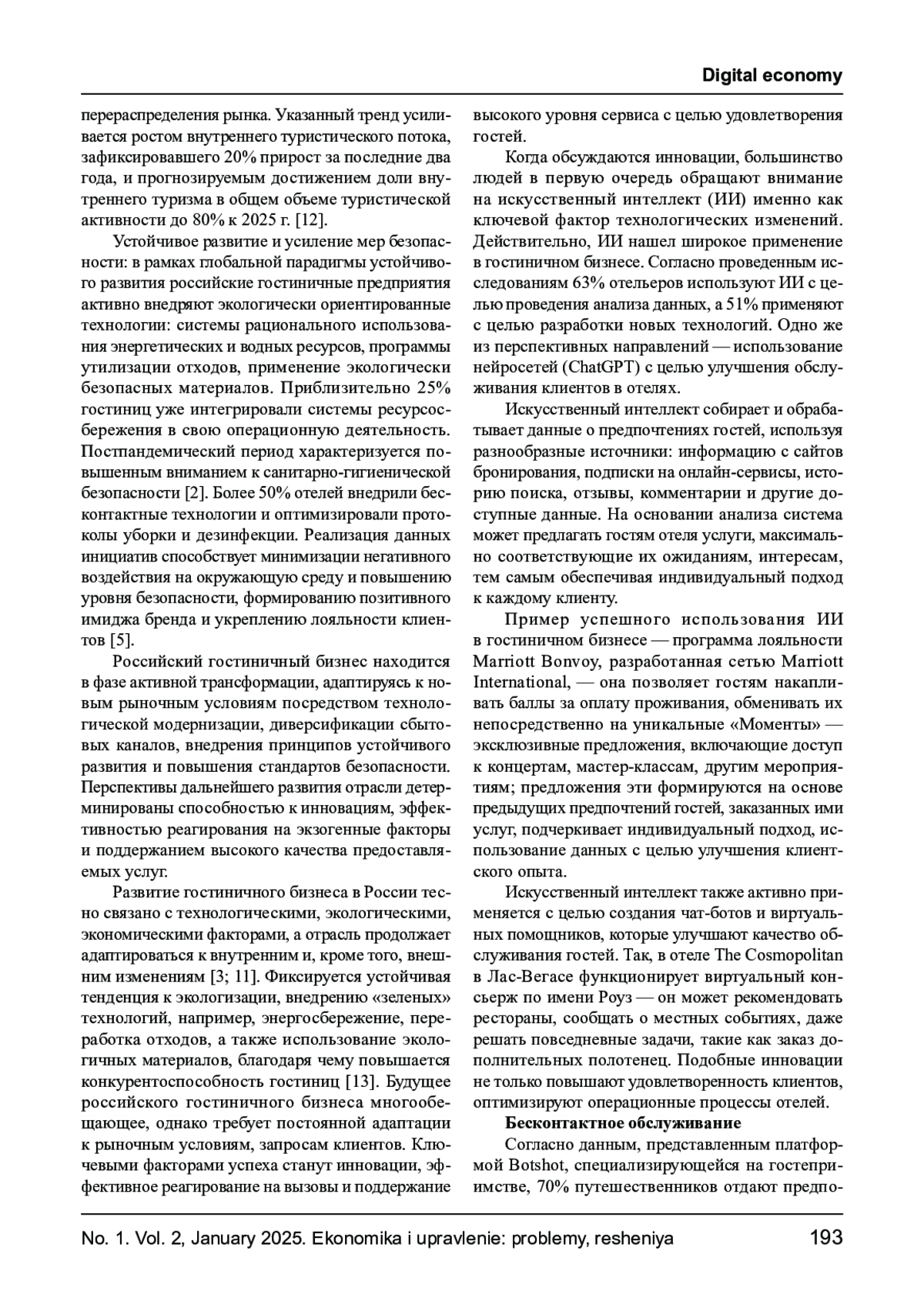 Digital economy

перераспределения рынка. Указанный тренд усиливается ростом внутреннего туристического потока, зафиксировавшего 20% прирост за последние два года, и прогнозируемым достижением доли внутреннего туризма в общем объеме туристической активности до 80% к 2025 г. [12].

Устойчивое развитие и усиление мер безопасности: в рамках глобальной парадигмы устойчивого развития российские гостиничные предприятия активно внедряют экологически ориентированные технологии: системы рационального использования энергетических и водных ресурсов, программы утилизации отходов, применение экологически безопасных материалов. Приблизительно 25% гостиниц уже интегрировали системы ресурсосбережения в свою операционную деятельность. Постпандемический период характеризуется повышенным вниманием к санитарно-гигиенической безопасности [2]. Более 50% отелей внедрили бесконтактные технологии и оптимизировали протоколы уборки и дезинфекции. Реализация данных инициатив способствует минимизации негативного воздействия на окружающую среду и повышению уровня безопасности, формированию позитивного имиджа бренда и укреплению лояльности клиентов [5].

Российский гостиничный бизнес находится в фазе активной трансформации, адаптируясь к новым рыночным условиям посредством технологической модернизации, диверсификации сбытовых каналов, внедрения принципов устойчивого развития и повышения стандартов безопасности. Перспективы дальнейшего развития отрасли детерминированы способностью к инновациям, эффективностью реагирования на экзогенные факторы и поддержанием высокого качества предоставляемых услуг.

Развитие гостиничного бизнеса в России тесно связано с технологическими, экологическими, экономическими факторами, а отрасль продолжает адаптироваться к внутренним и, кроме того, внешним изменениям [3; 11]. Фиксируется устойчивая тенденция к экологизации, внедрению «зеленых» технологий, например, энергосбережение, переработка отходов, а также использование экологичных материалов, благодаря чему повышается конкурентоспособность гостиниц [13]. Будущее российского гостиничного бизнеса многообещающее, однако требует постоянной адаптации к рыночным условиям, запросам клиентов. Ключевыми факторами успеха станут инновации, эффективное реагирование на вызовы и поддержание высокого уровня сервиса с целью удовлетворения гостей.

Когда обсуждаются инновации, большинство людей в первую очередь обращают внимание на искусственный интеллект (ИИ) именно как ключевой фактор технологических изменений. Действительно, ИИ нашел широкое применение в гостиничном бизнесе. Согласно проведенным исследованиям 63% отельеров используют ИИ с целью проведения анализа данных, а 51% применяют с целью разработки новых технологий. Одно же из перспективных направлений — использование нейросетей (ChatGPT) с целью улучшения обслуживания клиентов в отелях.

Искусственный интеллект собирает и обрабатывает данные о предпочтениях гостей, используя разнообразные источники: информацию с сайтов бронирования, подписки на онлайн-сервисы, историю поиска, отзывы, комментарии и другие доступные данные. На основании анализа система может предлагать гостям отеля услуги, максимально соответствующие их ожиданиям, интересам, тем самым обеспечивая индивидуальный подход к каждому клиенту.

Пример успешного использования ИИ в гостиничном бизнесе — программа лояльности Marriott Bonvoy, разработанная сетью Marriott International, — она позволяет гостям накапливать баллы за оплату проживания, обменивать их непосредственно на уникальные «Моменты» — эксклюзивные предложения, включающие доступ к концертам, мастер-классам, другим мероприятиям; предложения эти формируются на основе предыдущих предпочтений гостей, заказанных ими услуг, подчеркивает индивидуальный подход, использование данных с целью улучшения клиентского опыта.

Искусственный интеллект также активно применяется с целью создания чат-ботов и виртуальных помощников, которые улучшают качество обслуживания гостей. Так, в отеле The Cosmopolitan в Лас-Вегасе функционирует виртуальный консьерж по имени Роуз — он может рекомендовать рестораны, сообщать о местных событиях, даже решать повседневные задачи, такие как заказ дополнительных полотенец. Подобные инновации не только повышают удовлетворенность клиентов, оптимизируют операционные процессы отелей.

Бесконтактное обслуживание

Согласно данным, представленным платформой Botshot, специализирующейся на гостеприимстве, 70% путешественников отдают предпо-

No. 1. Vol. 2, January 2025. Ekonomika i upravlenie: problemy, resheniya 193